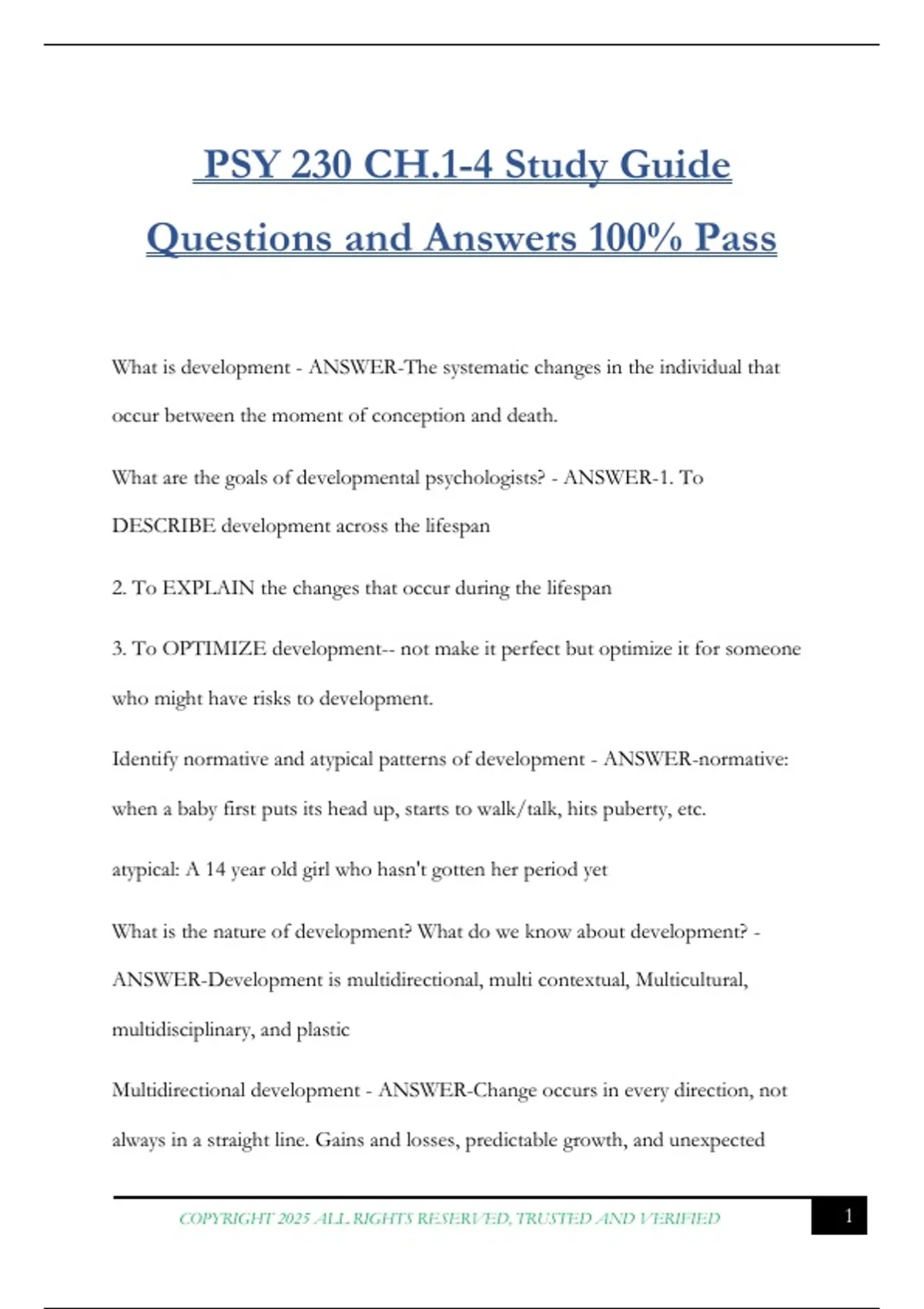 PSY 230 CH.1-4 Study Guide Questions and Answers 100% Pass

What is development - ANSWER-The systematic changes in the individual that occur between the moment of conception and death.

What are the goals of developmental psychologists? - ANSWER-1. To DESCRIBE development across the lifespan

2. To EXPLAIN the changes that occur during the lifespan

3. To OPTIMIZE development-- not make it perfect but optimize it for someone who might have risks to development.

Identify normative and atypical patterns of development - ANSWER-normative: when a baby first puts its head up, starts to walk/talk, hits puberty, etc.

atypical: A 14 year old girl who hasn't gotten her period yet

What is the nature of development? What do we know about development? - ANSWER-Development is multidirectional, multi contextual, Multicultural, multidisciplinary, and plastic

Multidirectional development - ANSWER-Change occurs in every direction, not always in a straight line. Gains and losses, predictable growth, and unexpected

COPYRIGHT 2025 ALL RIGHTS RESERVED, TRUSTED AND VERIFIED

1